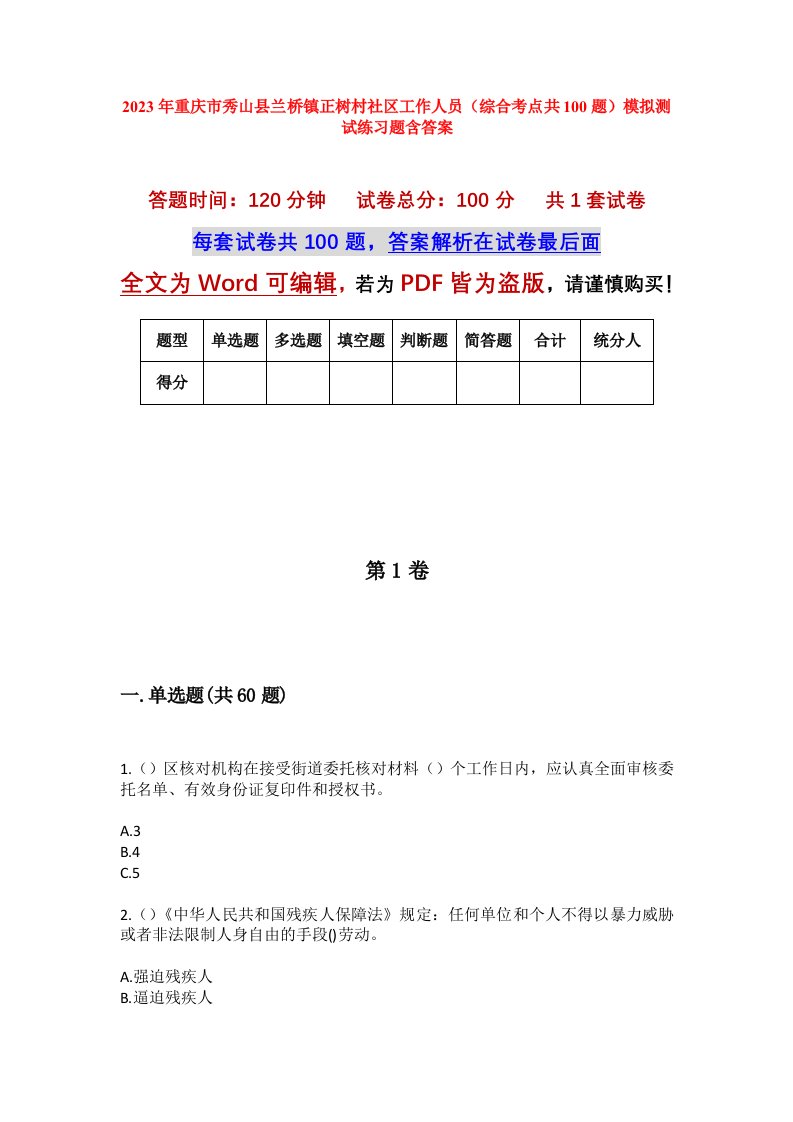 2023年重庆市秀山县兰桥镇正树村社区工作人员（综合考点共100题）模拟测试练习题含答案

答题时间：120分钟　试卷总分：100分　共1套试卷

每套试卷共100题，答案解析在试卷最后面

全文为Word可编辑，若为PDF皆为盗版，请谨慎购买！

| 题型 | 单选题 | 多选题 | 填空题 | 判断题 | 简答题 | 合计 | 统分人 |
|---|---|---|---|---|---|---|---|
| 得分 | | | | | | | |

第1卷

一.单选题(共60题)

1.（）区核对机构在接受街道委托核对材料（）个工作日内，应认真全面审核委托名单、有效身份证复印件和授权书。

A.3
B.4
C.5

2.（）《中华人民共和国残疾人保障法》规定：任何单位和个人不得以暴力威胁或者非法限制人身自由的手段()劳动。

A.强迫残疾人
B.逼迫残疾人